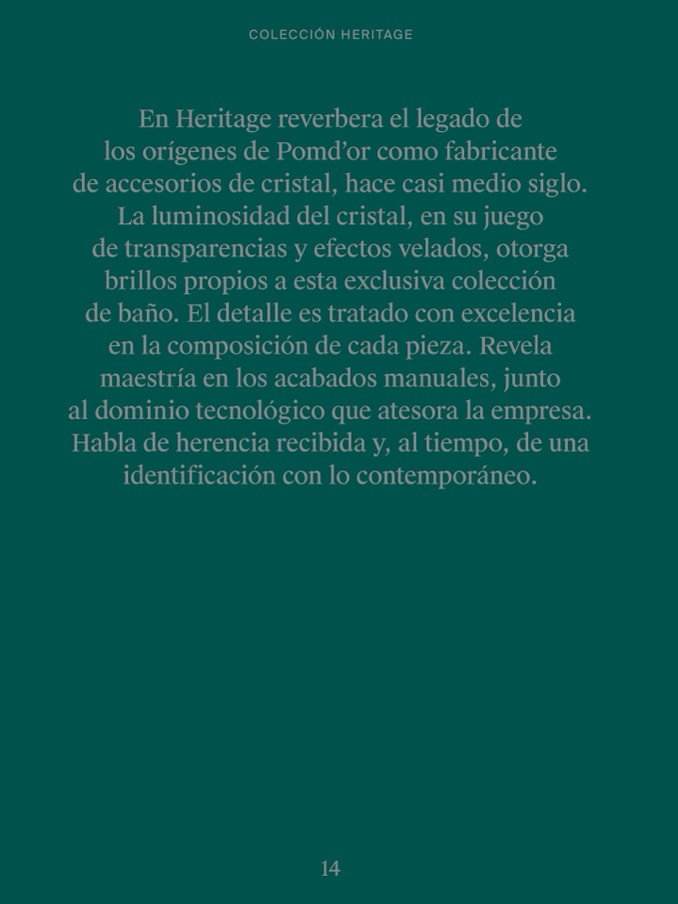 COLECCIÓN HERITAGE

En Heritage reverbera el legado de los orígenes de Pomd'or como fabricante de accesorios de cristal, hace casi medio siglo. La luminosidad del cristal, en su juego de transparencias y efectos velados, otorga brillos propios a esta exclusiva colección de baño. El detalle es tratado con excelencia en la composición de cada pieza. Revela maestría en los acabados manuales, junto al dominio tecnológico que atesora la empresa. Habla de herencia recibida y, al tiempo, de una identificación con lo contemporáneo.

14